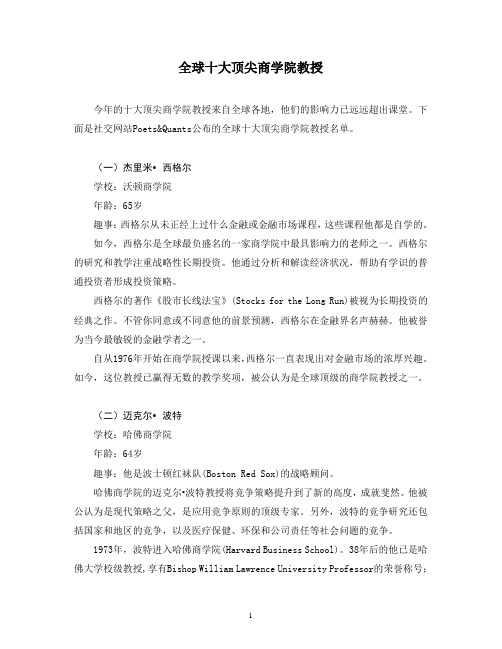 全球十大顶尖商学院教授

今年的十大顶尖商学院教授来自全球各地，他们的影响力已远远超出课堂。下面是社交网站Poets&Quants公布的全球十大顶尖商学院教授名单。

（一）杰里米• 西格尔

学校：沃顿商学院

年龄：65岁

趣事：西格尔从未正经上过什么金融或金融市场课程，这些课程他都是自学的。

如今，西格尔是全球最负盛名的一家商学院中最具影响力的老师之一。西格尔的研究和教学注重战略性长期投资。他通过分析和解读经济状况，帮助有学识的普通投资者形成投资策略。

西格尔的著作《股市长线法宝》(Stocks for the Long Run)被视为长期投资的经典之作。不管你同意或不同意他的前景预测，西格尔在金融界名声赫赫。他被誉为当今最敏锐的金融学者之一。

自从1976年开始在商学院授课以来，西格尔一直表现出对金融市场的浓厚兴趣。如今，这位教授已赢得无数的教学奖项，被公认为是全球顶级的商学院教授之一。

（二）迈克尔• 波特

学校：哈佛商学院

年龄：64岁

趣事：他是波士顿红袜队(Boston Red Sox)的战略顾问。

哈佛商学院的迈克尔•波特教授将竞争策略提升到了新的高度，成就斐然。他被公认为是现代策略之父，是应用竞争原则的顶级专家。另外，波特的竞争研究还包括国家和地区的竞争，以及医疗保健、环保和公司责任等社会问题的竞争。

1973年，波特进入哈佛商学院(Harvard Business School)。38年后的他已是哈佛大学校级教授，享有Bishop William Lawrence University Professor的荣誉称号；

1